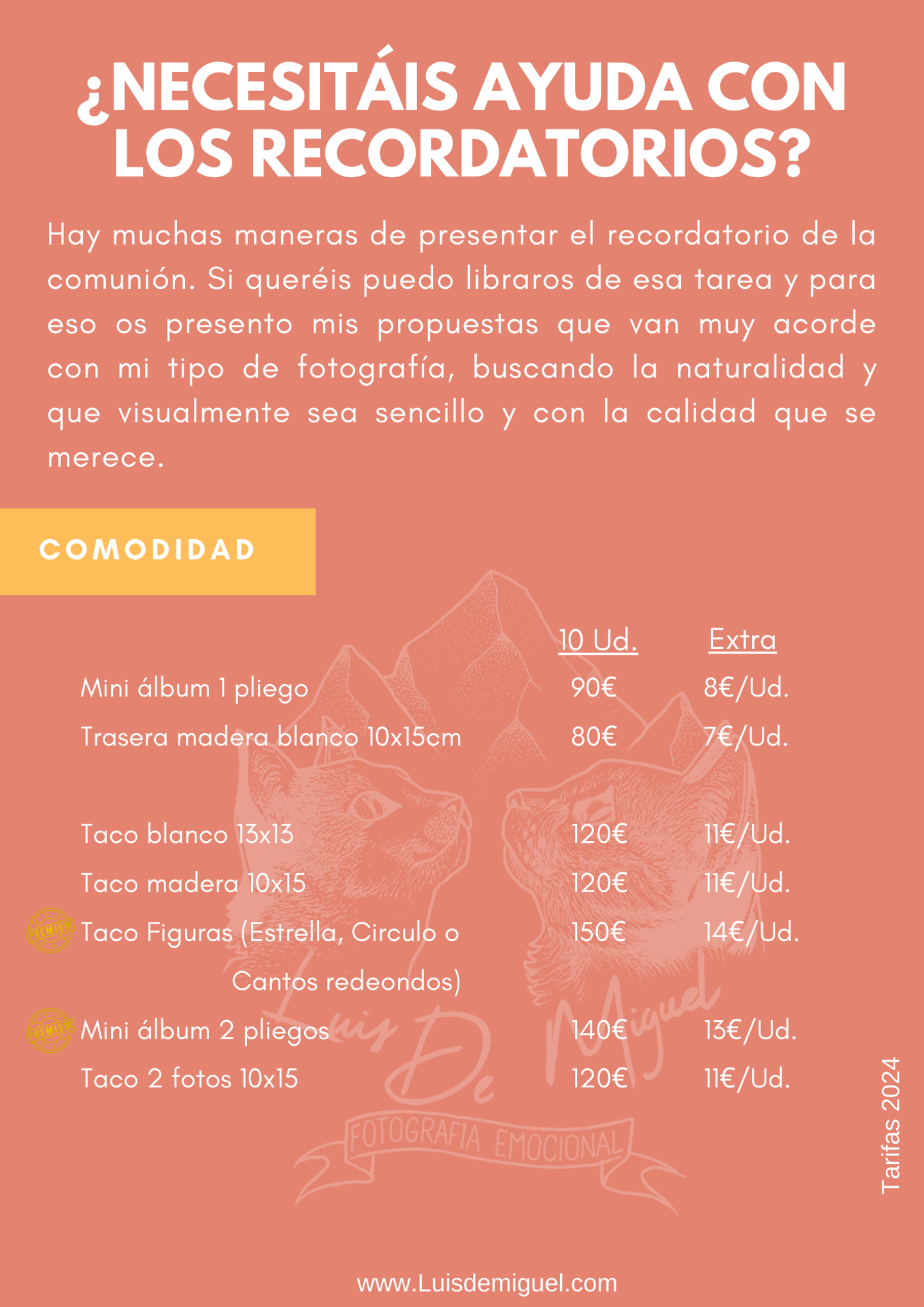 ¿NECESITÁIS AYUDA CON LOS RECORDATORIOS?

Hay muchas maneras de presentar el recordatorio de la comunión. Si queréis puedo libraros de esa tarea y para eso os presento mis propuestas que van muy acorde con mi tipo de fotografía, buscando la naturalidad y que visualmente sea sencillo y con la calidad que se merece.

COMODIDAD

|  | 10 Ud. | Extra |
|---|---|---|
| Mini álbum 1 pliego | 90€ | 8€/Ud. |
| Trasera madera blanco 10x15cm | 80€ | 7€/Ud. |
| Taco blanco 13x13 | 120€ | 11€/Ud. |
| Taco madera 10x15 | 120€ | 11€/Ud. |
| PREMIUM Taco Figuras (Estrella, Circulo o Cantos redeondos) | 150€ | 14€/Ud. |
| PREMIUM Mini álbum 2 pliegos | 140€ | 13€/Ud. |
| Taco 2 fotos 10x15 | 120€ | 11€/Ud. |

Tarifas 2024

www.Luisdemiguel.com

Luis De Miguel
FOTOGRAFIA EMOCIONAL